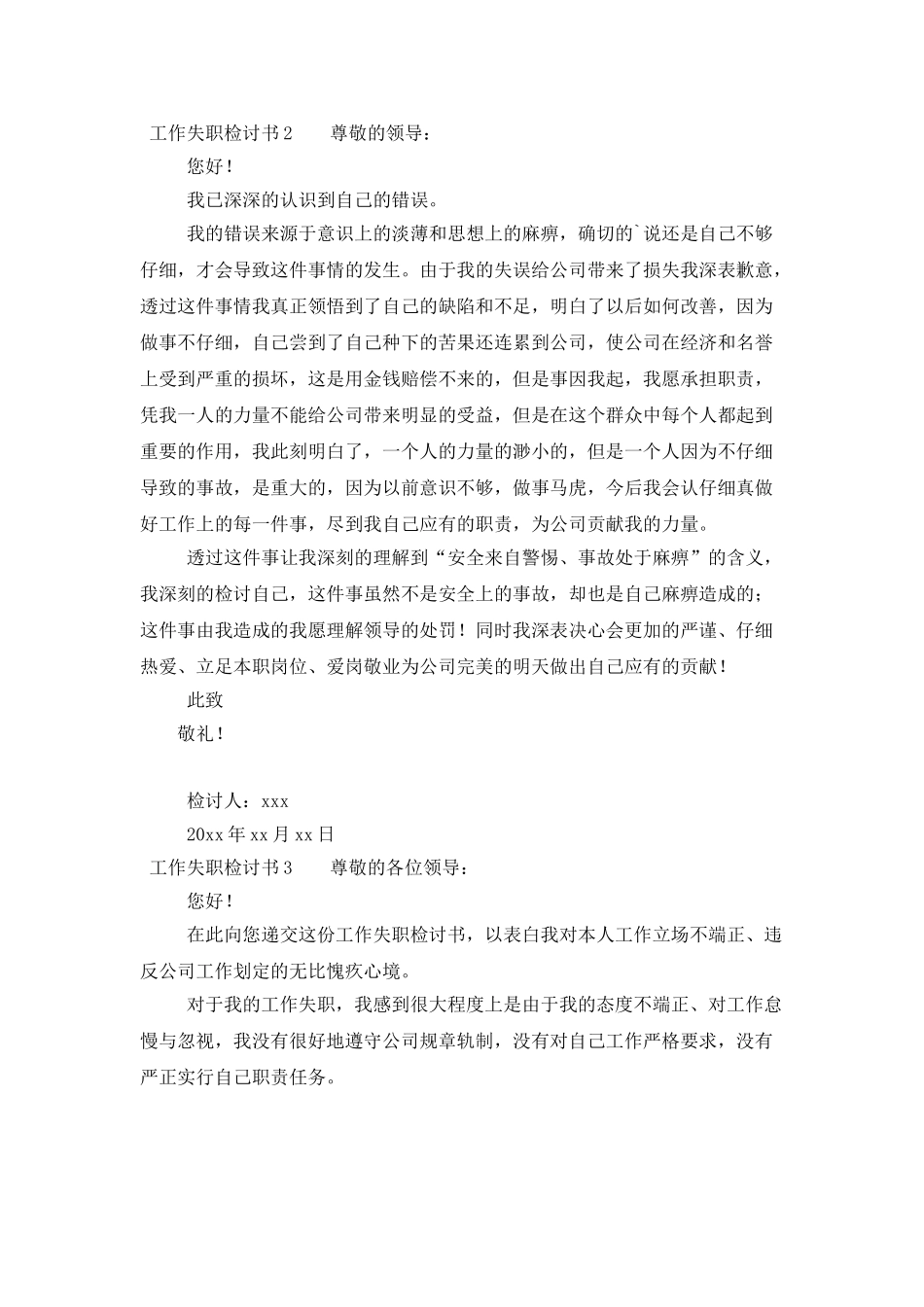 工作失职检讨书2　　尊敬的领导：

您好！

我已深深的认识到自己的错误。

我的错误来源于意识上的淡薄和思想上的麻痹，确切的`说还是自己不够仔细，才会导致这件事情的发生。由于我的失误给公司带来了损失我深表歉意，透过这件事情我真正领悟到了自己的缺陷和不足，明白了以后如何改善，因为做事不仔细，自己尝到了自己种下的苦果还连累到公司，使公司在经济和名誉上受到严重的损坏，这是用金钱赔偿不来的，但是事因我起，我愿承担职责，凭我一人的力量不能给公司带来明显的受益，但是在这个群众中每个人都起到重要的作用，我此刻明白了，一个人的力量的渺小的，但是一个人因为不仔细导致的事故，是重大的，因为以前意识不够，做事马虎，今后我会认仔细真做好工作上的每一件事，尽到我自己应有的职责，为公司贡献我的力量。

透过这件事让我深刻的理解到“安全来自警惕、事故处于麻痹”的含义，我深刻的检讨自己，这件事虽然不是安全上的事故，却也是自己麻痹造成的；这件事由我造成的我愿理解领导的处罚！同时我深表决心会更加的严谨、仔细热爱、立足本职岗位、爱岗敬业为公司完美的明天做出自己应有的贡献！

此致

敬礼！

检讨人：xxx

20xx年xx月xx日

工作失职检讨书3　　尊敬的各位领导：

您好！

在此向您递交这份工作失职检讨书，以表白我对本人工作立场不端正、违反公司工作划定的无比愧疚心境。

对于我的工作失职，我感到很大程度上是由于我的态度不端正、对工作怠慢与忽视，我没有很好地遵守公司规章轨制，没有对自己工作严格要求，没有严正实行自己职责任务。